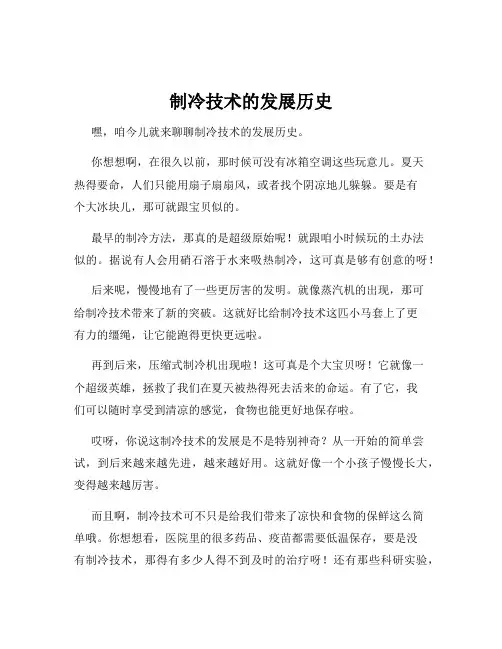 制冷技术的发展历史

嘿，咱今儿就来聊聊制冷技术的发展历史。

你想想啊，在很久以前，那时候可没有冰箱空调这些玩意儿。夏天热得要命，人们只能用扇子扇扇风，或者找个阴凉地儿躲躲。要是有个大冰块儿，那可就跟宝贝似的。

最早的制冷方法，那真的是超级原始呢！就跟咱小时候玩的土办法似的。据说有人会用硝石溶于水来吸热制冷，这可真是够有创意的呀！

后来呢，慢慢地有了一些更厉害的发明。就像蒸汽机的出现，那可给制冷技术带来了新的突破。这就好比给制冷技术这匹小马套上了更有力的缰绳，让它能跑得更快更远啦。

再到后来，压缩式制冷机出现啦！这可真是个大宝贝呀！它就像一个超级英雄，拯救了我们在夏天被热得死去活来的命运。有了它，我们可以随时享受到清凉的感觉，食物也能更好地保存啦。

哎呀，你说这制冷技术的发展是不是特别神奇？从一开始的简单尝试，到后来越来越先进，越来越好用。这就好像一个小孩子慢慢长大，变得越来越厉害。

而且啊，制冷技术可不只是给我们带来了凉快和食物的保鲜这么简单哦。你想想看，医院里的很多药品、疫苗都需要低温保存，要是没有制冷技术，那得有多少人得不到及时的治疗呀！还有那些科研实验，